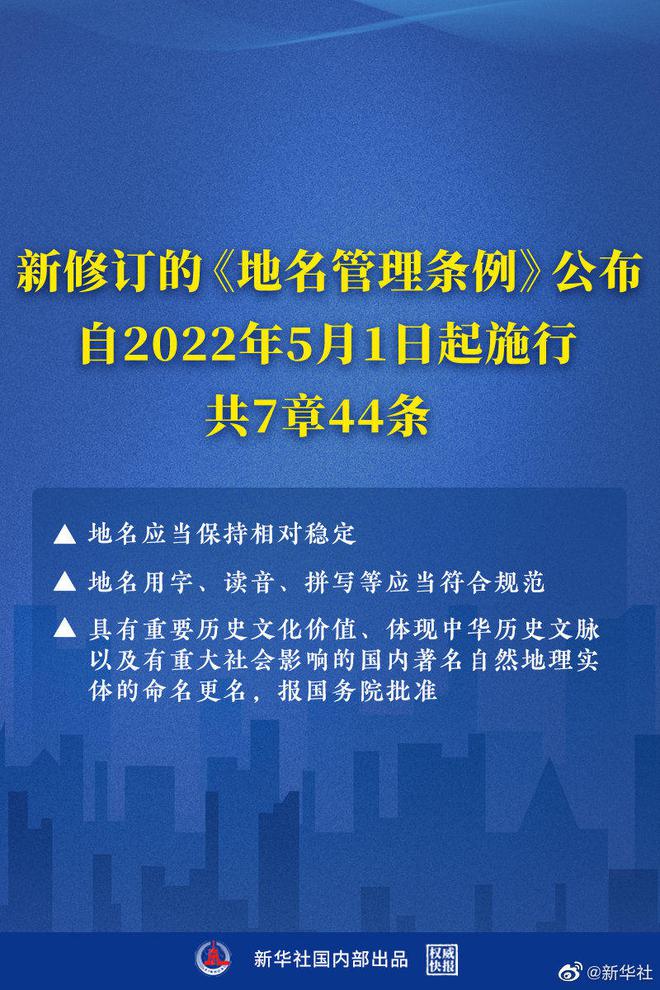 新修订的《地名管理条例》公布
自2022年5月1日起施行
共7章44条

▲ 地名应当保持相对稳定

▲ 地名用字、读音、拼写等应当符合规范

▲ 具有重要历史文化价值、体现中华历史文脉以及有重大社会影响的国内著名自然地理实体的命名更名，报国务院批准

新华社国内部出品 权威快报 @新华社